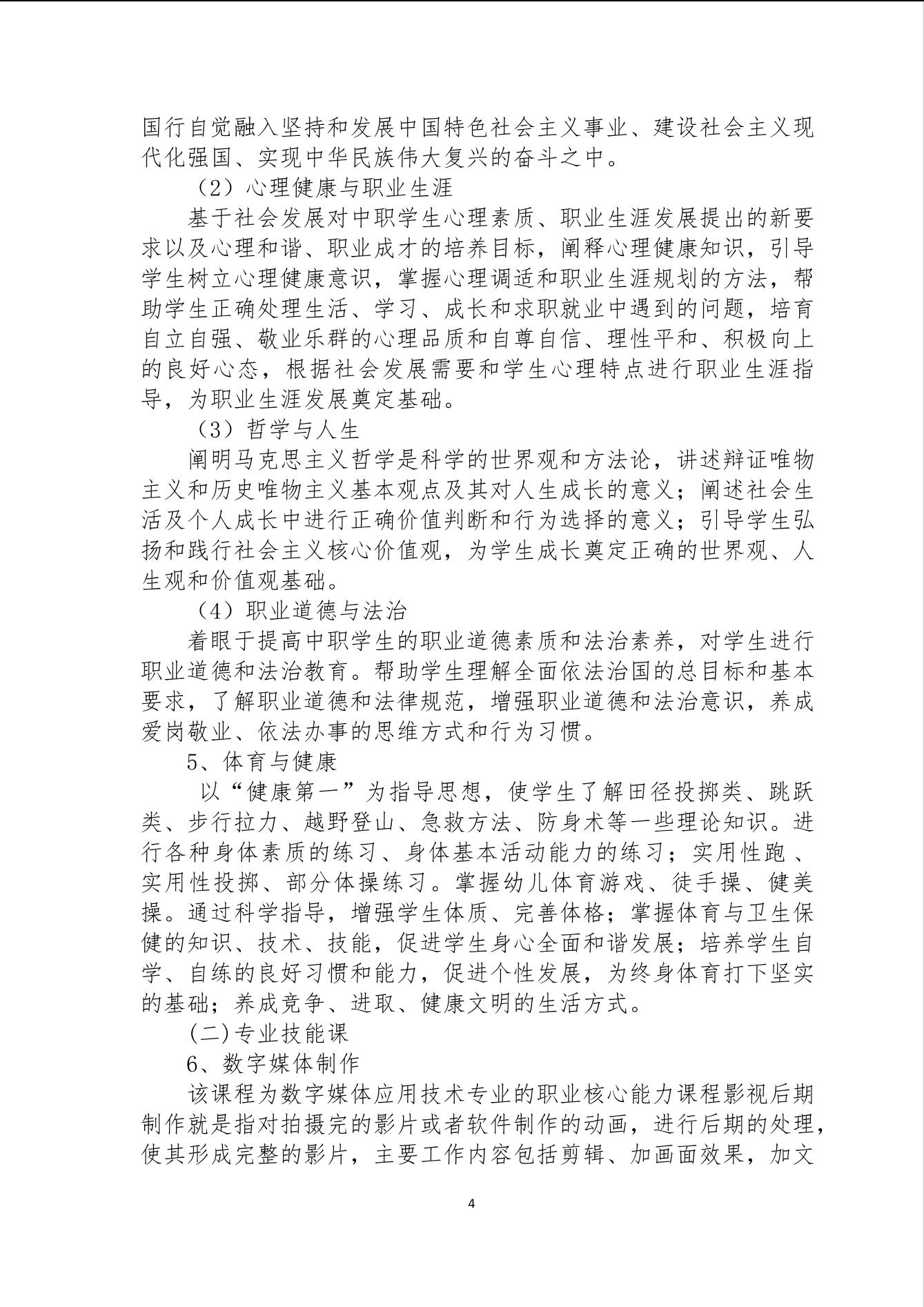 国行自觉融入坚持和发展中国特色社会主义事业、建设社会主义现代化强国、实现中华民族伟大复兴的奋斗之中。

（2）心理健康与职业生涯

基于社会发展对中职学生心理素质、职业生涯发展提出的新要求以及心理和谐、职业成才的培养目标，阐释心理健康知识，引导学生树立心理健康意识，掌握心理调适和职业生涯规划的方法，帮助学生正确处理生活、学习、成长和求职就业中遇到的问题，培育自立自强、敬业乐群的心理品质和自尊自信、理性平和、积极向上的良好心态，根据社会发展需要和学生心理特点进行职业生涯指导，为职业生涯发展奠定基础。

（3）哲学与人生

阐明马克思主义哲学是科学的世界观和方法论，讲述辩证唯物主义和历史唯物主义基本观点及其对人生成长的意义；阐述社会生活及个人成长中进行正确价值判断和行为选择的意义；引导学生弘扬和践行社会主义核心价值观，为学生成长奠定正确的世界观、人生观和价值观基础。

（4）职业道德与法治

着眼于提高中职学生的职业道德素质和法治素养，对学生进行职业道德和法治教育。帮助学生理解全面依法治国的总目标和基本要求，了解职业道德和法律规范，增强职业道德和法治意识，养成爱岗敬业、依法办事的思维方式和行为习惯。

5、体育与健康

以“健康第一”为指导思想，使学生了解田径投掷类、跳跃类、步行拉力、越野登山、急救方法、防身术等一些理论知识。进行各种身体素质的练习、身体基本活动能力的练习；实用性跑 、实用性投掷、部分体操练习。掌握幼儿体育游戏、徒手操、健美操。通过科学指导，增强学生体质、完善体格；掌握体育与卫生保健的知识、技术、技能，促进学生身心全面和谐发展；培养学生自学、自练的良好习惯和能力，促进个性发展，为终身体育打下坚实的基础；养成竞争、进取、健康文明的生活方式。

(二)专业技能课

6、数字媒体制作

该课程为数字媒体应用技术专业的职业核心能力课程影视后期制作就是指对拍摄完的影片或者软件制作的动画，进行后期的处理，使其形成完整的影片，主要工作内容包括剪辑、加画面效果，加文

4